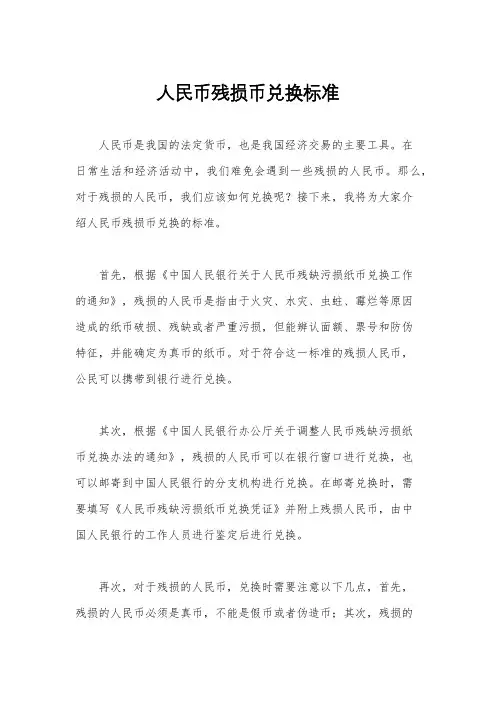 人民币残损币兑换标准

人民币是我国的法定货币，也是我国经济交易的主要工具。在日常生活和经济活动中，我们难免会遇到一些残损的人民币。那么，对于残损的人民币，我们应该如何兑换呢？接下来，我将为大家介绍人民币残损币兑换的标准。

首先，根据《中国人民银行关于人民币残缺污损纸币兑换工作的通知》，残损的人民币是指由于火灾、水灾、虫蛀、霉烂等原因造成的纸币破损、残缺或者严重污损，但能辨认面额、票号和防伪特征，并能确定为真币的纸币。对于符合这一标准的残损人民币，公民可以携带到银行进行兑换。

其次，根据《中国人民银行办公厅关于调整人民币残缺污损纸币兑换办法的通知》，残损的人民币可以在银行窗口进行兑换，也可以邮寄到中国人民银行的分支机构进行兑换。在邮寄兑换时，需要填写《人民币残缺污损纸币兑换凭证》并附上残损人民币，由中国人民银行的工作人员进行鉴定后进行兑换。

再次，对于残损的人民币，兑换时需要注意以下几点，首先，残损的人民币必须是真币，不能是假币或者伪造币；其次，残损的